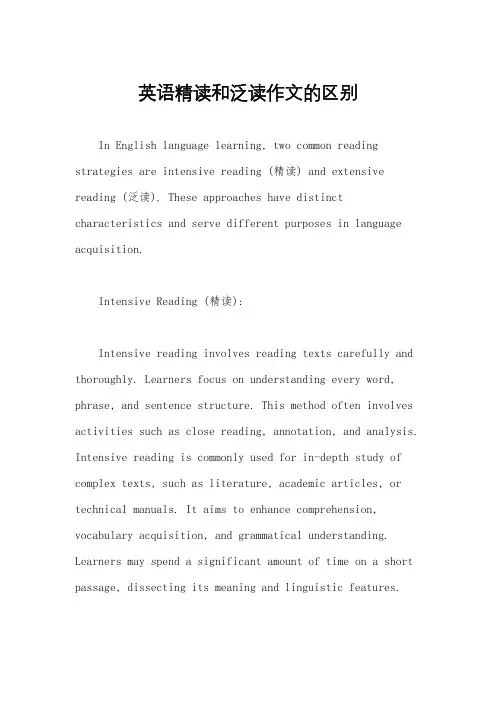 英语精读和泛读作文的区别

In English language learning, two common reading strategies are intensive reading (精读) and extensive reading (泛读). These approaches have distinct characteristics and serve different purposes in language acquisition.

Intensive Reading (精读):

Intensive reading involves reading texts carefully and thoroughly. Learners focus on understanding every word, phrase, and sentence structure. This method often involves activities such as close reading, annotation, and analysis. Intensive reading is commonly used for in-depth study of complex texts, such as literature, academic articles, or technical manuals. It aims to enhance comprehension, vocabulary acquisition, and grammatical understanding. Learners may spend a significant amount of time on a short passage, dissecting its meaning and linguistic features.